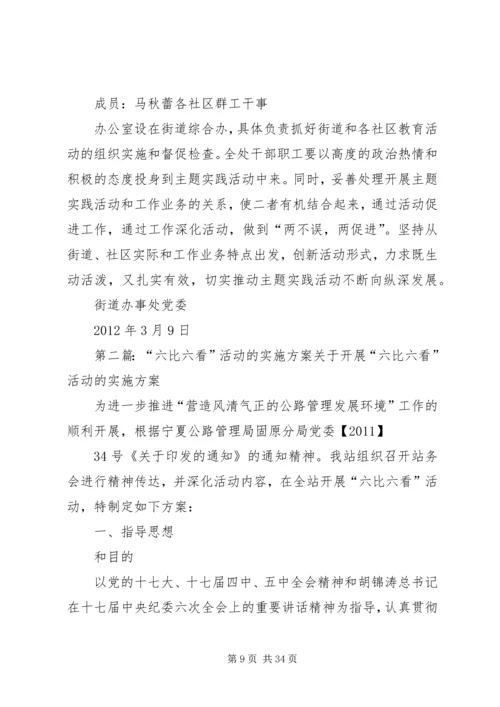 成员：马秋蕾各社区群工干事

办公室设在街道综合办，具体负责抓好街道和各社区教育活动的组织实施和督促检查。全处干部职工要以高度的政治热情和积极的态度投身到主题实践活动中来。同时，妥善处理开展主题实践活动和工作业务的关系，使二者有机结合起来，通过活动促进工作，通过工作深化活动，做到“两不误，两促进”。坚持从街道、社区实际和工作业务特点出发，创新活动形式，力求既生动活泼，又扎实有效，切实推动主题实践活动不断向纵深发展。

街道办事处党委

2012年3月9日

第二篇：“六比六看”活动的实施方案关于开展“六比六看”活动的实施方案

为进一步推进“营造风清气正的公路管理发展环境”工作的顺利开展，根据宁夏公路管理局固原分局党委【2011】

34号《关于印发的通知》的通知精神。我站组织召开站务会进行精神传达，并深化活动内容，在全站开展“六比六看”活动，特制定如下方案：

一、指导思想

和目的

以党的十七大、十七届四中、五中全会精神和胡锦涛总书记在十七届中央纪委六次全会上的重要讲话精神为指导，认真贯彻

第9页 共34页